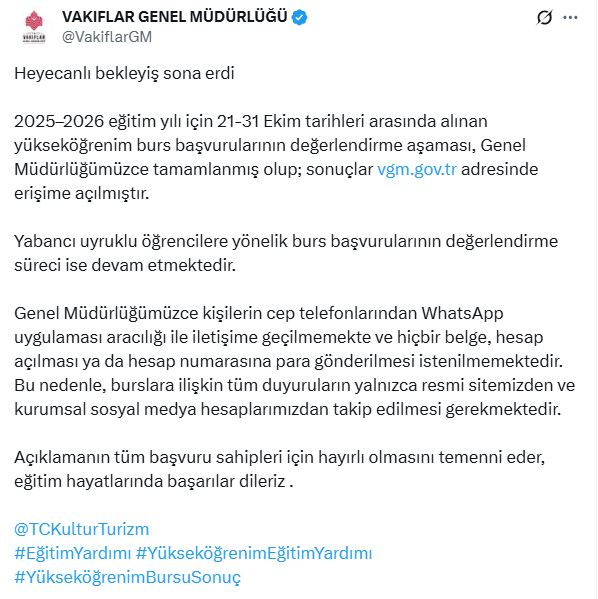 VAKIFLAR GENEL MÜDÜRLÜĞÜ
@VakiflarGM

Heyecanlı bekleyiş sona erdi

2025–2026 eğitim yılı için 21-31 Ekim tarihleri arasında alınan yükseköğrenim burs başvurularının değerlendirme aşaması, Genel Müdürlüğümüzce tamamlanmış olup; sonuçlar vgm.gov.tr adresinde erişime açılmıştır.

Yabancı uyruklu öğrencilere yönelik burs başvurularının değerlendirme süreci ise devam etmektedir.

Genel Müdürlüğümüzce kişilerin cep telefonlarından WhatsApp uygulaması aracılığı ile iletişime geçilmemekte ve hiçbir belge, hesap açılması ya da hesap numarasına para gönderilmesi istenilmemektedir. Bu nedenle, burslara ilişkin tüm duyuruların yalnızca resmi sitemizden ve kurumsal sosyal medya hesaplarımızdan takip edilmesi gerekmektedir.

Açıklamanın tüm başvuru sahipleri için hayırlı olmasını temenni eder, eğitim hayatlarında başarılar dileriz .

@TCKulturTurizm
#EğitimYardımı #YükseköğrenimEğitimYardımı
#YükseköğrenimBursuSonuç